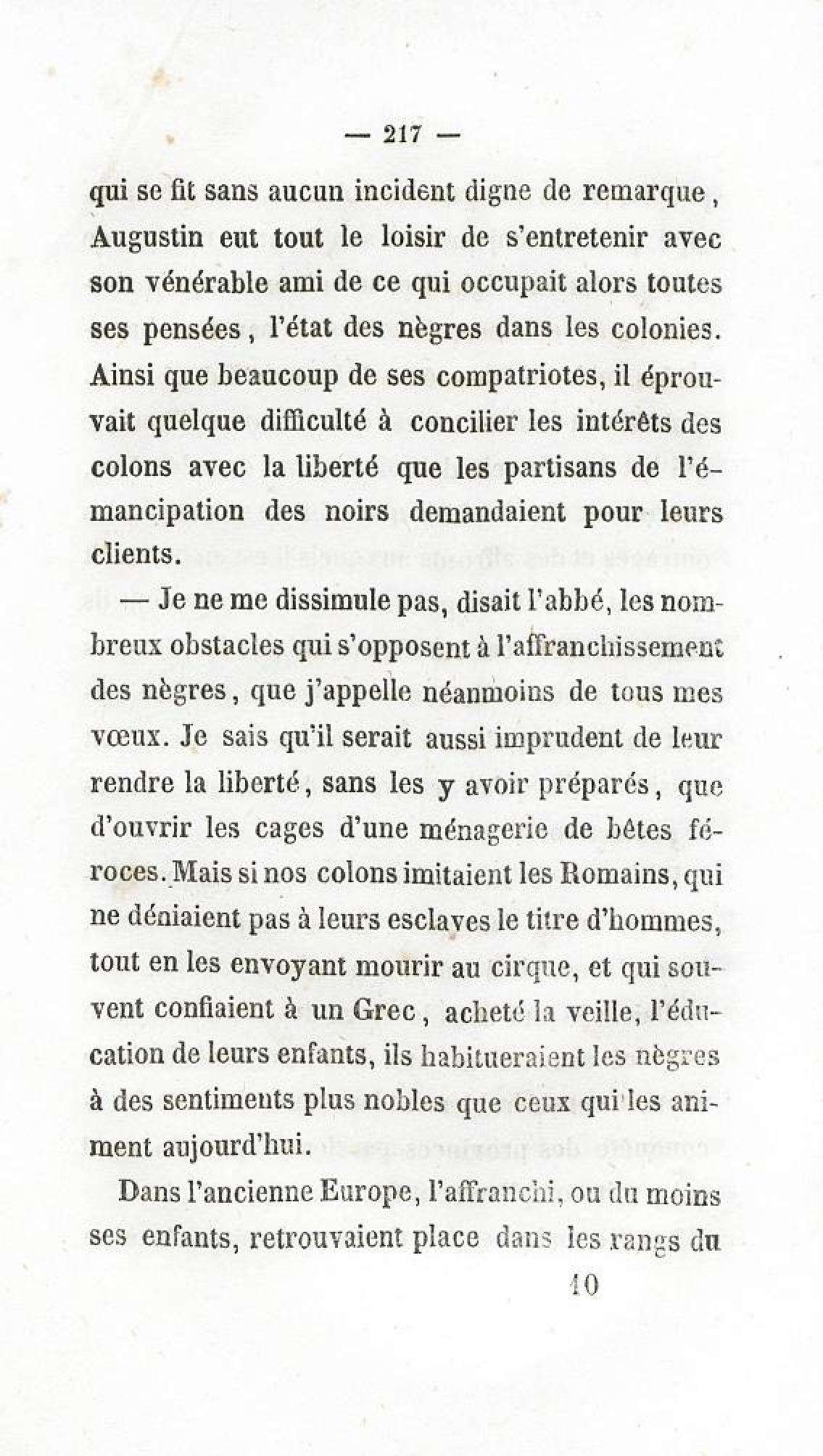 — 217 —

qui se fit sans aucun incident digne de remarque, Augustin eut tout le loisir de s'entretenir avec son vénérable ami de ce qui occupait alors toutes ses pensées, l'état des nègres dans les colonies. Ainsi que beaucoup de ses compatriotes, il éprouvait quelque difficulté à concilier les intérêts des colons avec la liberté que les partisans de l'émancipation des noirs demandaient pour leurs clients.

— Je ne me dissimule pas, disait l'abbé, les nombreux obstacles qui s'opposent à l'affranchissement des nègres, que j'appelle néanmoins de tous mes vœux. Je sais qu'il serait aussi imprudent de leur rendre la liberté, sans les y avoir préparés, que d'ouvrir les cages d'une ménagerie de bêtes féroces. Mais si nos colons imitaient les Romains, qui ne déniaient pas à leurs esclaves le titre d'hommes, tout en les envoyant mourir au cirque, et qui souvent confiaient à un Grec, acheté la veille, l'éducation de leurs enfants, ils habitueraient les nègres à des sentiments plus nobles que ceux qui les animent aujourd'hui.

Dans l'ancienne Europe, l'affranchi, ou du moins ses enfants, retrouvaient place dans les rangs du

10